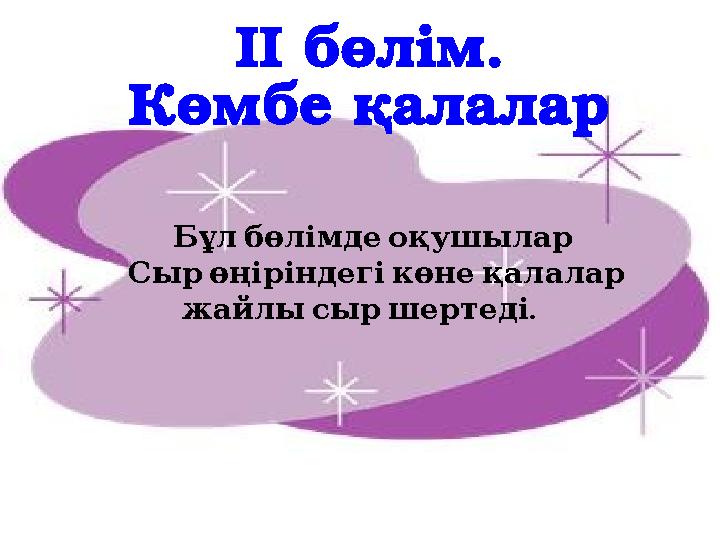 ІІ бөлім.
Көмбе қалалар

Бұл бөлімде оқушылар Сыр өңіріндегі көне қалалар жайлы сыр шертеді.